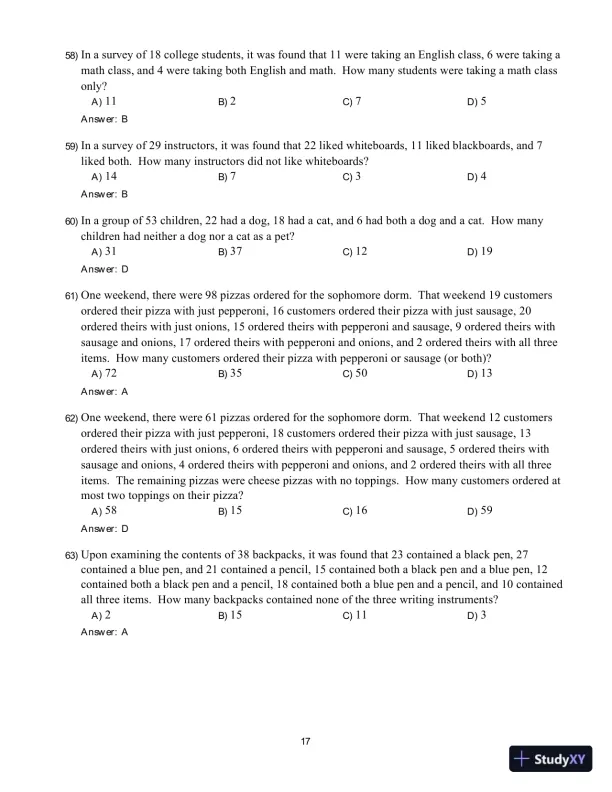 58) In a survey of 18 college students, it was found that 11 were taking an English class, 6 were taking a math class, and 4 were taking both English and math. How many students were taking a math class only?

A) 11 B) 2 C) 7 D) 5

Answer: B

59) In a survey of 29 instructors, it was found that 22 liked whiteboards, 11 liked blackboards, and 7 liked both. How many instructors did not like whiteboards?

A) 14 B) 7 C) 3 D) 4

Answer: B

60) In a group of 53 children, 22 had a dog, 18 had a cat, and 6 had both a dog and a cat. How many children had neither a dog nor a cat as a pet?

A) 31 B) 37 C) 12 D) 19

Answer: D

61) One weekend, there were 98 pizzas ordered for the sophomore dorm. That weekend 19 customers ordered their pizza with just pepperoni, 16 customers ordered their pizza with just sausage, 20 ordered theirs with just onions, 15 ordered theirs with pepperoni and sausage, 9 ordered theirs with sausage and onions, 17 ordered theirs with pepperoni and onions, and 2 ordered theirs with all three items. How many customers ordered their pizza with pepperoni or sausage (or both)?

A) 72 B) 35 C) 50 D) 13

Answer: A

62) One weekend, there were 61 pizzas ordered for the sophomore dorm. That weekend 12 customers ordered their pizza with just pepperoni, 18 customers ordered their pizza with just sausage, 13 ordered theirs with just onions, 6 ordered theirs with pepperoni and sausage, 5 ordered theirs with sausage and onions, 4 ordered theirs with pepperoni and onions, and 2 ordered theirs with all three items. The remaining pizzas were cheese pizzas with no toppings. How many customers ordered at most two toppings on their pizza?

A) 58 B) 15 C) 16 D) 59

Answer: D

63) Upon examining the contents of 38 backpacks, it was found that 23 contained a black pen, 27 contained a blue pen, and 21 contained a pencil, 15 contained both a black pen and a blue pen, 12 contained both a black pen and a pencil, 18 contained both a blue pen and a pencil, and 10 contained all three items. How many backpacks contained none of the three writing instruments?

A) 2 B) 15 C) 11 D) 3

Answer: A

17

StudyXY